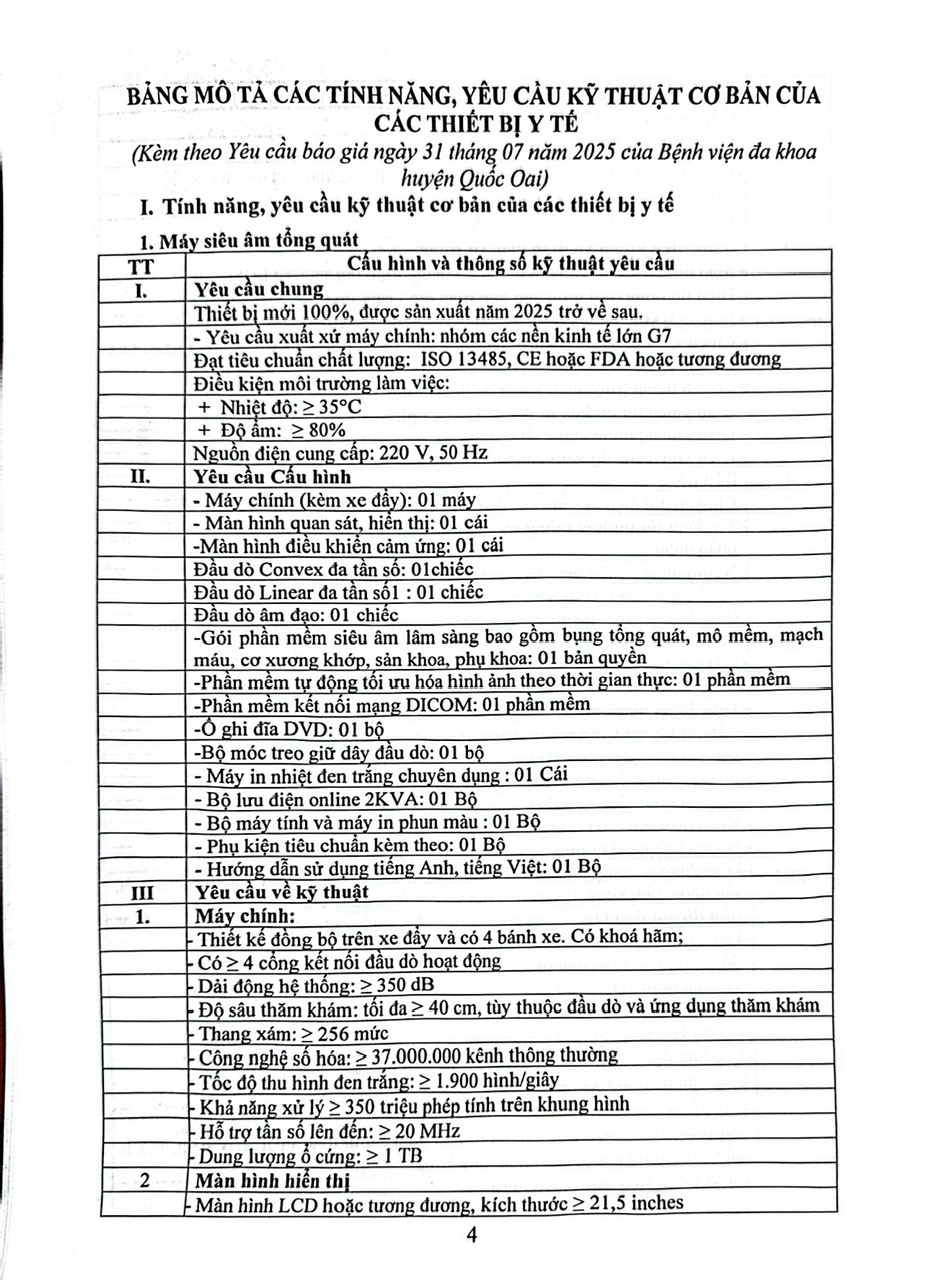 BẢNG MÔ TẢ CÁC TÍNH NĂNG, YÊU CẦU KỸ THUẬT CƠ BẢN CỦA CÁC THIẾT BỊ Y TẾ

(Kèm theo Yêu cầu báo giá ngày 31 tháng 07 năm 2025 của Bệnh viện đa khoa huyện Quốc Oai)

I. Tính năng, yêu cầu kỹ thuật cơ bản của các thiết bị y tế

1. Máy siêu âm tổng quát

| TT | Cấu hình và thông số kỹ thuật yêu cầu |
|---|---|
| I. | Yêu cầu chung |
| | Thiết bị mới 100%, được sản xuất năm 2025 trở về sau. |
| | - Yêu cầu xuất xứ máy chính: nhóm các nền kinh tế lớn G7 |
| | Đạt tiêu chuẩn chất lượng: ISO 13485, CE hoặc FDA hoặc tương đương |
| | Điều kiện môi trường làm việc: |
| | + Nhiệt độ: ≥ 35°C |
| | + Độ ẩm: ≥ 80% |
| | Nguồn điện cung cấp: 220 V, 50 Hz |
| II. | Yêu cầu Cấu hình |
| | - Máy chính (kèm xe đẩy): 01 máy |
| | - Màn hình quan sát, hiển thị: 01 cái |
| | -Màn hình điều khiển cảm ứng: 01 cái |
| | Đầu dò Convex đa tần số: 01chiếc |
| | Đầu dò Linear đa tần số1 : 01 chiếc |
| | Đầu dò âm đạo: 01 chiếc |
| | -Gói phần mềm siêu âm lâm sàng bao gồm bụng tổng quát, mô mềm, mạch máu, cơ xương khớp, sản khoa, phụ khoa: 01 bản quyền |
| | -Phần mềm tự động tối ưu hóa hình ảnh theo thời gian thực: 01 phần mềm |
| | -Phần mềm kết nối mạng DICOM: 01 phần mềm |
| | -Ổ ghi đĩa DVD: 01 bộ |
| | -Bộ móc treo giữ dây đầu dò: 01 bộ |
| | - Máy in nhiệt đen trắng chuyên dụng : 01 Cái |
| | - Bộ lưu điện online 2KVA: 01 Bộ |
| | - Bộ máy tính và máy in phun màu : 01 Bộ |
| | - Phụ kiện tiêu chuẩn kèm theo: 01 Bộ |
| | - Hướng dẫn sử dụng tiếng Anh, tiếng Việt: 01 Bộ |
| III | Yêu cầu về kỹ thuật |
| 1. | Máy chính: |
| | - Thiết kế đồng bộ trên xe đẩy và có 4 bánh xe. Có khoá hãm; |
| | - Có ≥ 4 cổng kết nối đầu dò hoạt động |
| | - Dải động hệ thống: ≥ 350 dB |
| | - Độ sâu thăm khám: tối đa ≥ 40 cm, tùy thuộc đầu dò và ứng dụng thăm khám |
| | - Thang xám: ≥ 256 mức |
| | - Công nghệ số hóa: ≥ 37.000.000 kênh thông thường |
| | - Tốc độ thu hình đen trắng: ≥ 1.900 hình/giây |
| | - Khả năng xử lý ≥ 350 triệu phép tính trên khung hình |
| | - Hỗ trợ tần số lên đến: ≥ 20 MHz |
| | - Dung lượng ổ cứng: ≥ 1 TB |
| 2 | Màn hình hiển thị |
| | - Màn hình LCD hoặc tương đương, kích thước ≥ 21,5 inches |

4